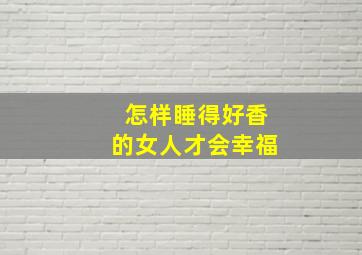 怎样睡得好香
的女人才会幸福